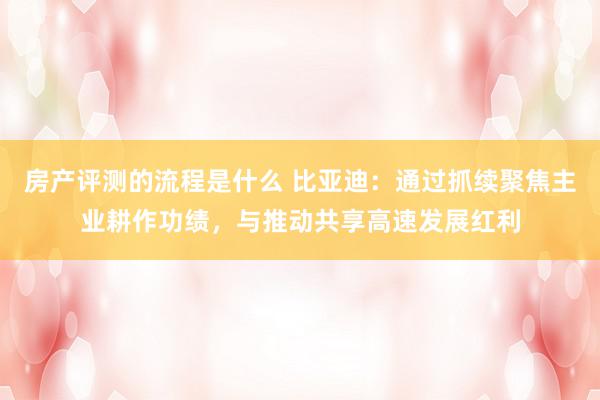 房产评测的流程是什么 比亚迪：通过抓续聚焦主业耕作功绩，与推动共享高速发展红利